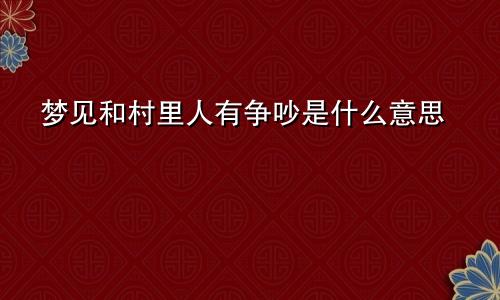 梦见和村里人有争吵是什么意思